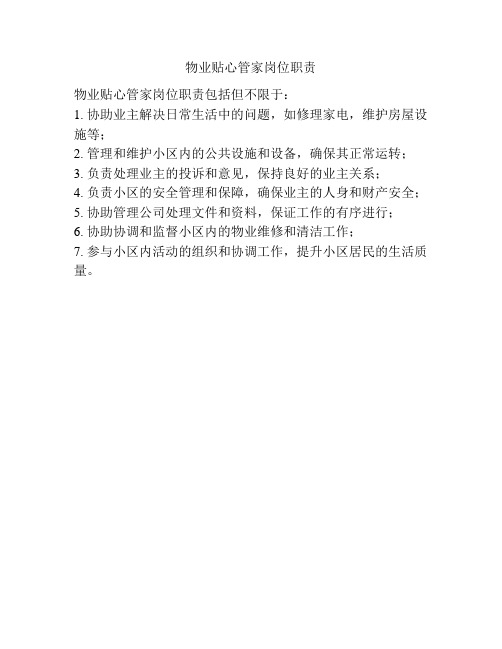 物业贴心管家岗位职责

物业贴心管家岗位职责包括但不限于：

1. 协助业主解决日常生活中的问题，如修理家电，维护房屋设施等；

2. 管理和维护小区内的公共设施和设备，确保其正常运转；

3. 负责处理业主的投诉和意见，保持良好的业主关系；

4. 负责小区的安全管理和保障，确保业主的人身和财产安全；

5. 协助管理公司处理文件和资料，保证工作的有序进行；

6. 协助协调和监督小区内的物业维修和清洁工作；

7. 参与小区内活动的组织和协调工作，提升小区居民的生活质量。